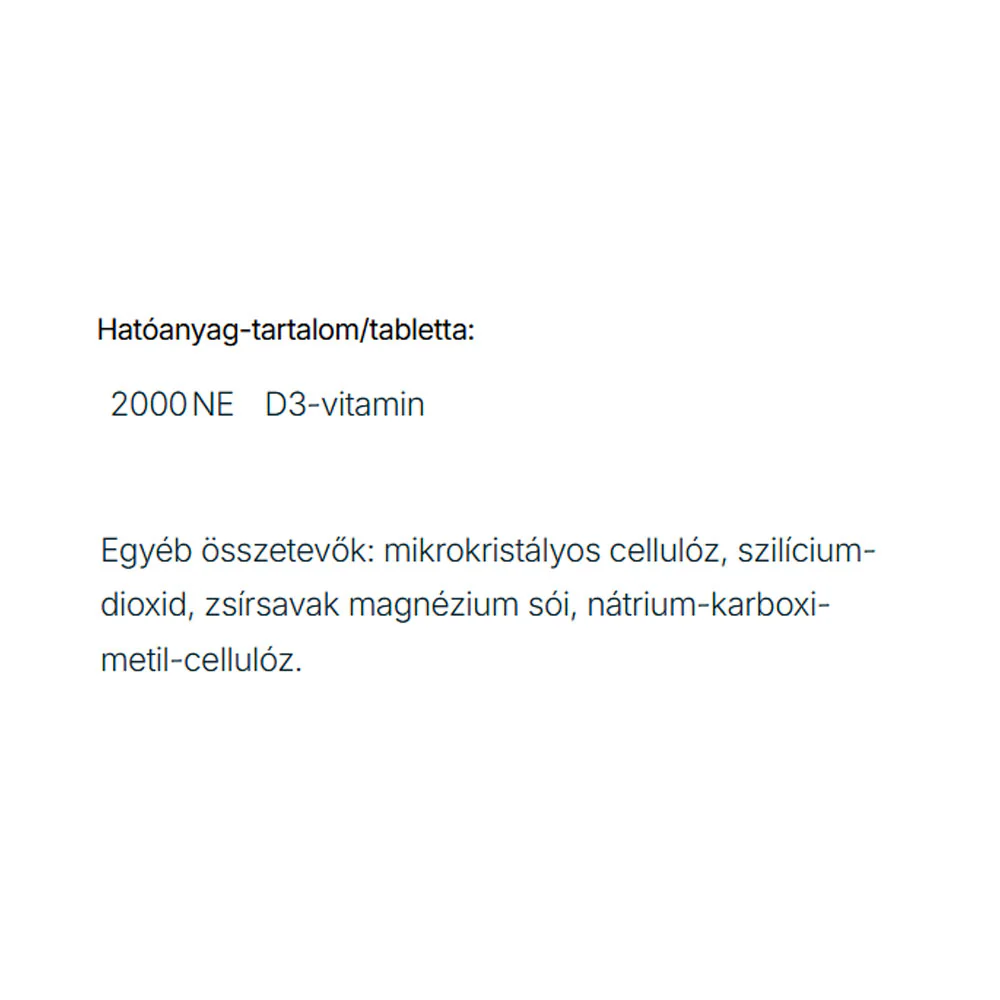 Hatóanyag-tartalom/tabletta:

2000 NE D3-vitamin

Egyéb összetevők: mikrokristályos cellulóz, szilícium-dioxid, zsírsavak magnézium sói, nátrium-karboxi-metil-cellulóz.